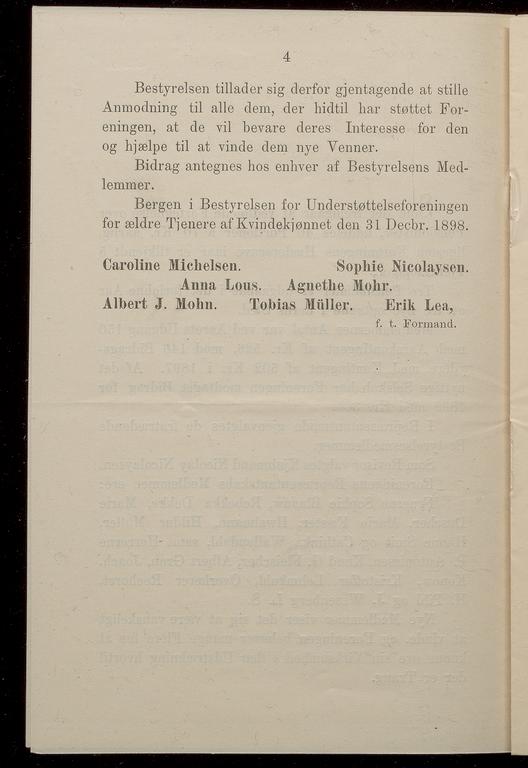 4

Bestyrelsen tillader sig derfor gjentagende at stille Anmodning til alle dem, der hidtil har støttet Foreningen, at de vil bevare deres Interesse for den og hjælpe til at vinde dem nye Venner.

Bidrag antegnes hos enhver af Bestyrelsens Medlemmer.

Bergen i Bestyrelsen for Understøttelseforeningen for ældre Tjenere af Kvindekjønnet den 31 Decbr. 1898.

Caroline Michelsen. Sophie Nicolaysen.
Anna Lous. Agnethe Mohr.
Albert J. Mohn. Tobias Müller. Erik Lea,
f. t. Formand.